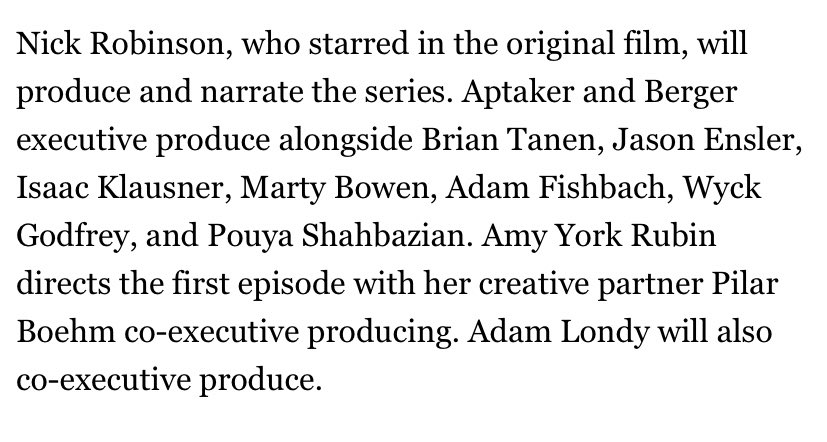 Nick Robinson, who starred in the original film, will produce and narrate the series. Aptaker and Berger executive produce alongside Brian Tanen, Jason Ensler, Isaac Klausner, Marty Bowen, Adam Fishbach, Wyck Godfrey, and Pouya Shahbazian. Amy York Rubin directs the first episode with her creative partner Pilar Boehm co-executive producing. Adam Londy will also co-executive produce.